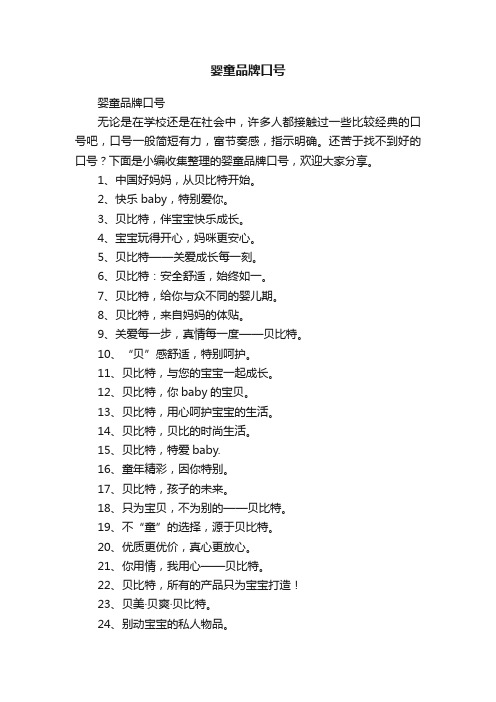 婴童品牌口号

婴童品牌口号

无论是在学校还是在社会中，许多人都接触过一些比较经典的口号吧，口号一般简短有力，富节奏感，指示明确。还苦于找不到好的口号？下面是小编收集整理的婴童品牌口号，欢迎大家分享。

1、中国好妈妈，从贝比特开始。

2、快乐 baby，特别爱你。

3、贝比特，伴宝宝快乐成长。

4、宝宝玩得开心，妈咪更安心。

5、贝比特——关爱成长每一刻。

6、贝比特：安全舒适，始终如一。

7、贝比特，给你与众不同的婴儿期。

8、贝比特，来自妈妈的体贴。

9、关爱每一步，真情每一度——贝比特。

10、“贝”感舒适，特别呵护。

11、贝比特，与您的宝宝一起成长。

12、贝比特，你 baby 的宝贝。

13、贝比特，用心呵护宝宝的生活。

14、贝比特，贝比的时尚生活。

15、贝比特，特爱 baby.

16、童年精彩，因你特别。

17、贝比特，孩子的未来。

18、只为宝贝，不为别的——贝比特。

19、不“童”的选择，源于贝比特。

20、优质更优价，真心更放心。

21、你用情，我用心——贝比特。

22、贝比特，所有的产品只为宝宝打造！

23、贝美·贝爽·贝比特。

24、别动宝宝的私人物品。